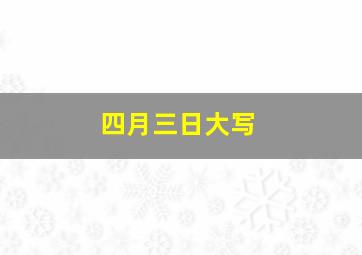 四月三日大写